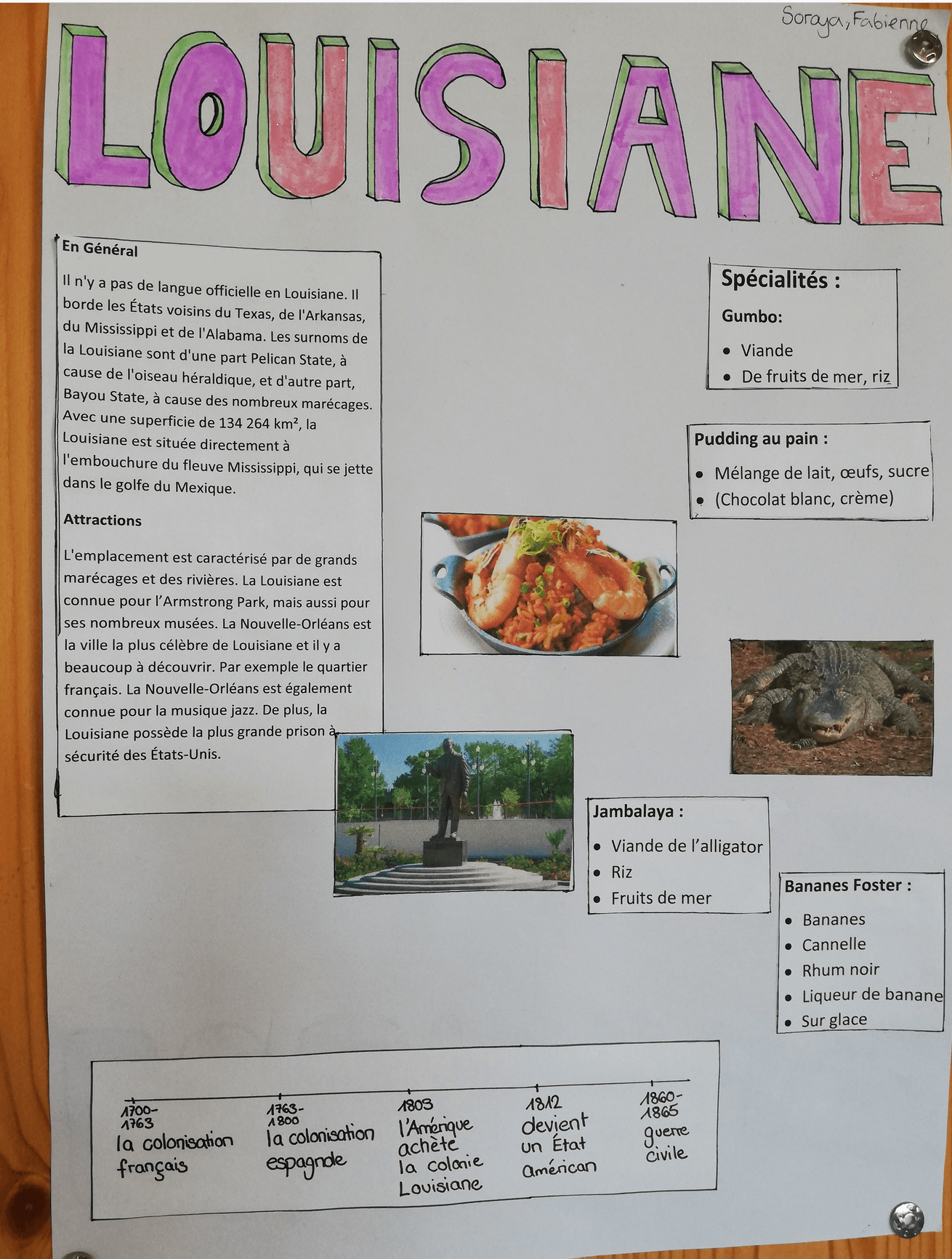 Soraya, Fabienne

LOUISIANE

En Général

Il n'y a pas de langue officielle en Louisiane. Il borde les États voisins du Texas, de l'Arkansas, du Mississippi et de l'Alabama. Les surnoms de la Louisiane sont d'une part Pelican State, à cause de l'oiseau héraldique, et d'autre part, Bayou State, à cause des nombreux marécages. Avec une superficie de 134 264 km², la Louisiane est située directement à l'embouchure du fleuve Mississippi, qui se jette dans le golfe du Mexique.

Attractions

L'emplacement est caractérisé par de grands marécages et des rivières. La Louisiane est connue pour l'Armstrong Park, mais aussi pour ses nombreux musées. La Nouvelle-Orléans est la ville la plus célèbre de Louisiane et il y a beaucoup à découvrir. Par exemple le quartier français. La Nouvelle-Orléans est également connue pour la musique jazz. De plus, la Louisiane possède la plus grande prison à sécurité des États-Unis.

Spécialités :

Gumbo:

• Viande
• De fruits de mer, riz

Pudding au pain :

• Mélange de lait, œufs, sucre
• (Chocolat blanc, crème)

Jambalaya :

• Viande de l'alligator
• Riz
• Fruits de mer

Bananes Foster :

• Bananes
• Cannelle
• Rhum noir
• Liqueur de banane
• Sur glace

1700-1763
la colonisation français

1763-1800
la colonisation espagnole

1803
l'Amérique achète la colonie Louisiane

1812
devient un État américan

1860-1865
guerre civile